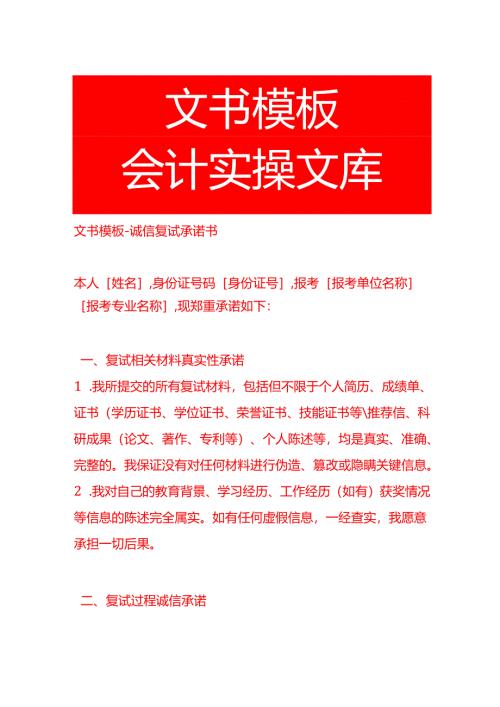 文书模板
会计实操文库

文书模板-诚信复试承诺书

本人［姓名］,身份证号码［身份证号］,报考［报考单位名称］［报考专业名称］,现郑重承诺如下:

一、复试相关材料真实性承诺

1 .我所提交的所有复试材料，包括但不限于个人简历、成绩单、证书（学历证书、学位证书、荣誉证书、技能证书等\推荐信、科研成果（论文、著作、专利等）、个人陈述等，均是真实、准确、完整的。我保证没有对任何材料进行伪造、篡改或隐瞒关键信息。

2 .我对自己的教育背景、学习经历、工作经历（如有）获奖情况等信息的陈述完全属实。如有任何虚假信息，一经查实，我愿意承担一切后果。

二、复试过程诚信承诺